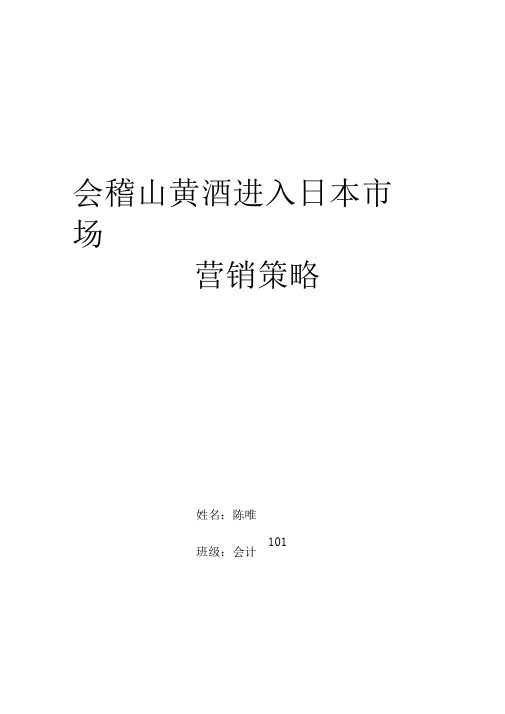 会稽山黄酒进入日本市场

营销策略

姓名：陈唯

班级：会计 101